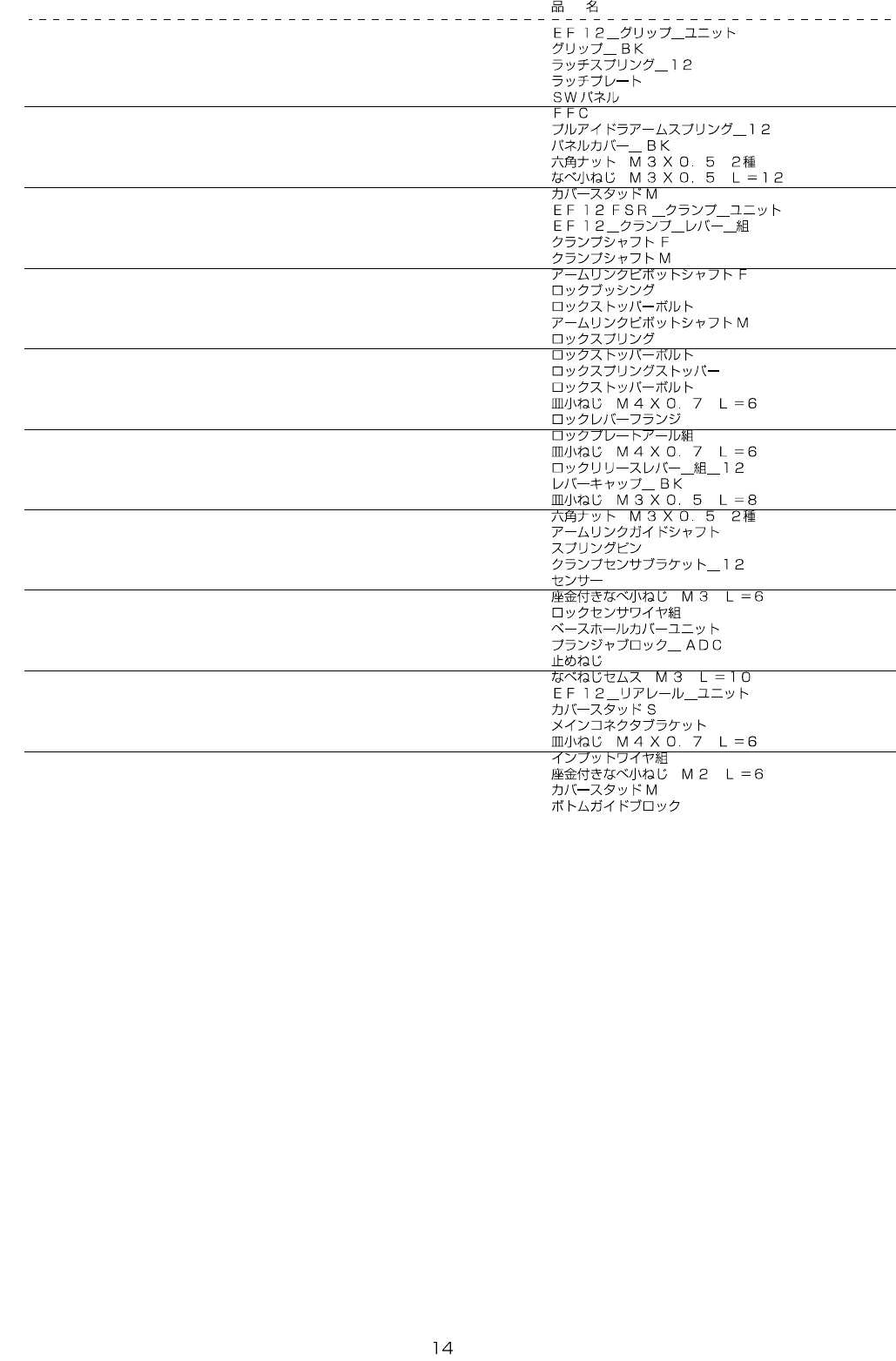 品　名

ＥＦ１２_グリップ_ユニット
グリップ_ＢＫ
ラッチスプリング_１２
ラッチプレート
ＳＷパネル

ＦＦＣ
プルアイドラアームスプリング_１２
パネルカバー_ＢＫ
六角ナット　Ｍ３Ｘ０．５　２種
なべ小ねじ　Ｍ３Ｘ０．５　Ｌ＝１２

カバースタッドＭ
ＥＦ１２ＦＳＲ_クランプ_ユニット
ＥＦ１２_クランプ_レバー_組
クランプシャフトＦ
クランプシャフトＭ

アームリンクピボットシャフトＦ
ロックブッシング
ロックストッパーボルト
アームリンクピボットシャフトＭ
ロックスプリング

ロックストッパーボルト
ロックスプリングストッパー
ロックストッパーボルト
皿小ねじ　Ｍ４Ｘ０．７　Ｌ＝６
ロックレバーフランジ

ロックプレートアール組
皿小ねじ　Ｍ４Ｘ０．７　Ｌ＝６
ロックリリースレバー_組_１２
レバーキャップ_ＢＫ
皿小ねじ　Ｍ３Ｘ０．５　Ｌ＝８

六角ナット　Ｍ３Ｘ０．５　２種
アームリンクガイドシャフト
スプリングピン
クランプセンサブラケット_１２
センサー

座金付きなべ小ねじ　Ｍ３　Ｌ＝６
ロックセンサワイヤ組
ベースホールカバーユニット
プランジャブロック_ＡＤＣ
止めねじ

なべねじセムス　Ｍ３　Ｌ＝１０
ＥＦ１２_リアレール_ユニット
カバースタッドＳ
メインコネクタブラケット
皿小ねじ　Ｍ４Ｘ０．７　Ｌ＝６

インプットワイヤ組
座金付きなべ小ねじ　Ｍ２　Ｌ＝６
カバースタッドＭ
ボトムガイドブロック

14